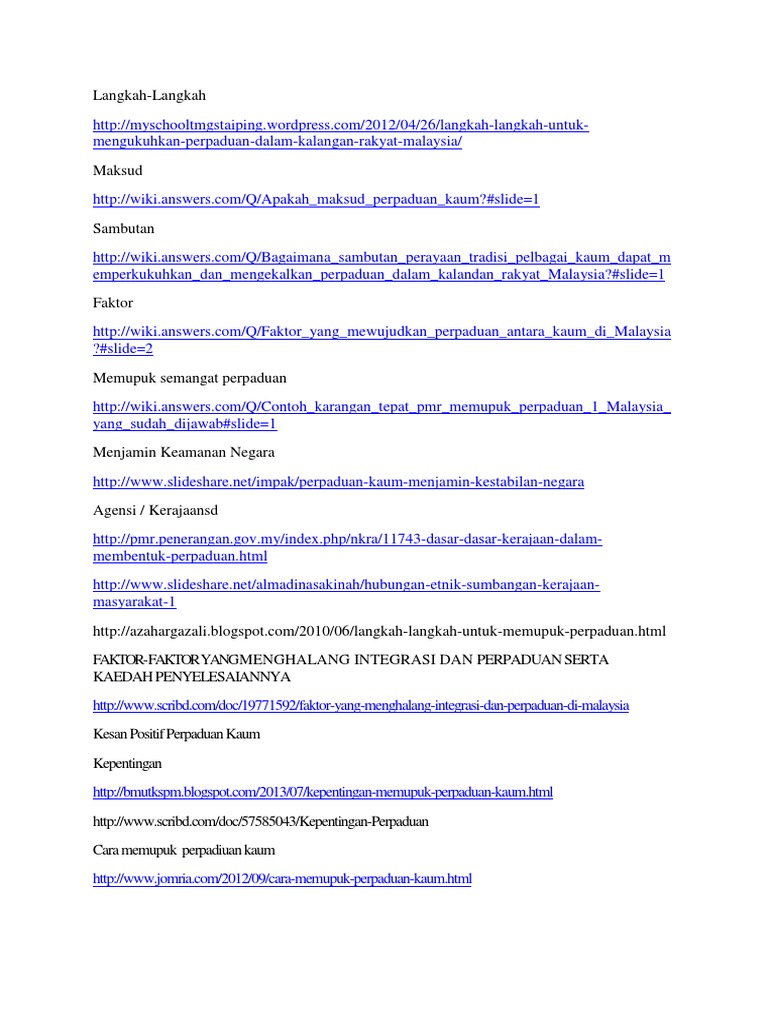 Langkah-Langkah

http://myschooltmgstaiping.wordpress.com/2012/04/26/langkah-langkah-untuk-mengukuhkan-perpaduan-dalam-kalangan-rakyat-malaysia/

Maksud

http://wiki.answers.com/Q/Apakah_maksud_perpaduan_kaum?#slide=1

Sambutan

http://wiki.answers.com/Q/Bagaimana_sambutan_perayaan_tradisi_pelbagai_kaum_dapat_memperkukuhkan_dan_mengekalkan_perpaduan_dalam_kalandan_rakyat_Malaysia?#slide=1

Faktor

http://wiki.answers.com/Q/Faktor_yang_mewujudkan_perpaduan_antara_kaum_di_Malaysia?#slide=2

Memupuk semangat perpaduan

http://wiki.answers.com/Q/Contoh_karangan_tepat_pmr_memupuk_perpaduan_1_Malaysia_yang_sudah_dijawab#slide=1

Menjamin Keamanan Negara

http://www.slideshare.net/impak/perpaduan-kaum-menjamin-kestabilan-negara

Agensi / Kerajaansd

http://pmr.penerangan.gov.my/index.php/nkra/11743-dasar-dasar-kerajaan-dalam-membentuk-perpaduan.html

http://www.slideshare.net/almadinasakinah/hubungan-etnik-sumbangan-kerajaan-masyarakat-1

http://azahargazali.blogspot.com/2010/06/langkah-langkah-untuk-memupuk-perpaduan.html

FAKTOR-FAKTOR YANG MENGHALANG INTEGRASI DAN PERPADUAN SERTA KAEDAH PENYELESAIANNYA

http://www.scribd.com/doc/19771592/faktor-yang-menghalang-integrasi-dan-perpaduan-di-malaysia

Kesan Positif Perpaduan Kaum

Kepentingan

http://bmutkspm.blogspot.com/2013/07/kepentingan-memupuk-perpaduan-kaum.html

http://www.scribd.com/doc/57585043/Kepentingan-Perpaduan

Cara memupuk perpadiuan kaum

http://www.jomria.com/2012/09/cara-memupuk-perpaduan-kaum.html